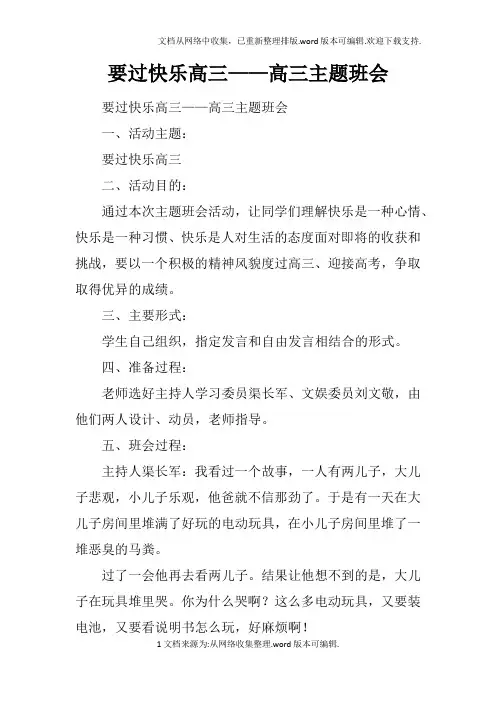 文档从网络中收集，已重新整理排版.word版本可编辑.欢迎下载支持.

要过快乐高三——高三主题班会

要过快乐高三——高三主题班会

一、活动主题：

要过快乐高三

二、活动目的：

通过本次主题班会活动，让同学们理解快乐是一种心情、快乐是一种习惯、快乐是人对生活的态度面对即将的收获和挑战，要以一个积极的精神风貌度过高三、迎接高考，争取取得优异的成绩。

三、主要形式：

学生自己组织，指定发言和自由发言相结合的形式。

四、准备过程：

老师选好主持人学习委员渠长军、文娱委员刘文敬，由他们两人设计、动员，老师指导。

五、班会过程：

主持人渠长军：我看过一个故事，一人有两儿子，大儿子悲观，小儿子乐观，他爸就不信那劲了。于是有一天在大儿子房间里堆满了好玩的电动玩具，在小儿子房间里堆了一堆恶臭的马粪。

过了一会他再去看两儿子。结果让他想不到的是，大儿子在玩具堆里哭。你为什么哭啊？这么多电动玩具，又要装电池，又要看说明书怎么玩，好麻烦啊！

1文档来源为:从网络收集整理.word版本可编辑.